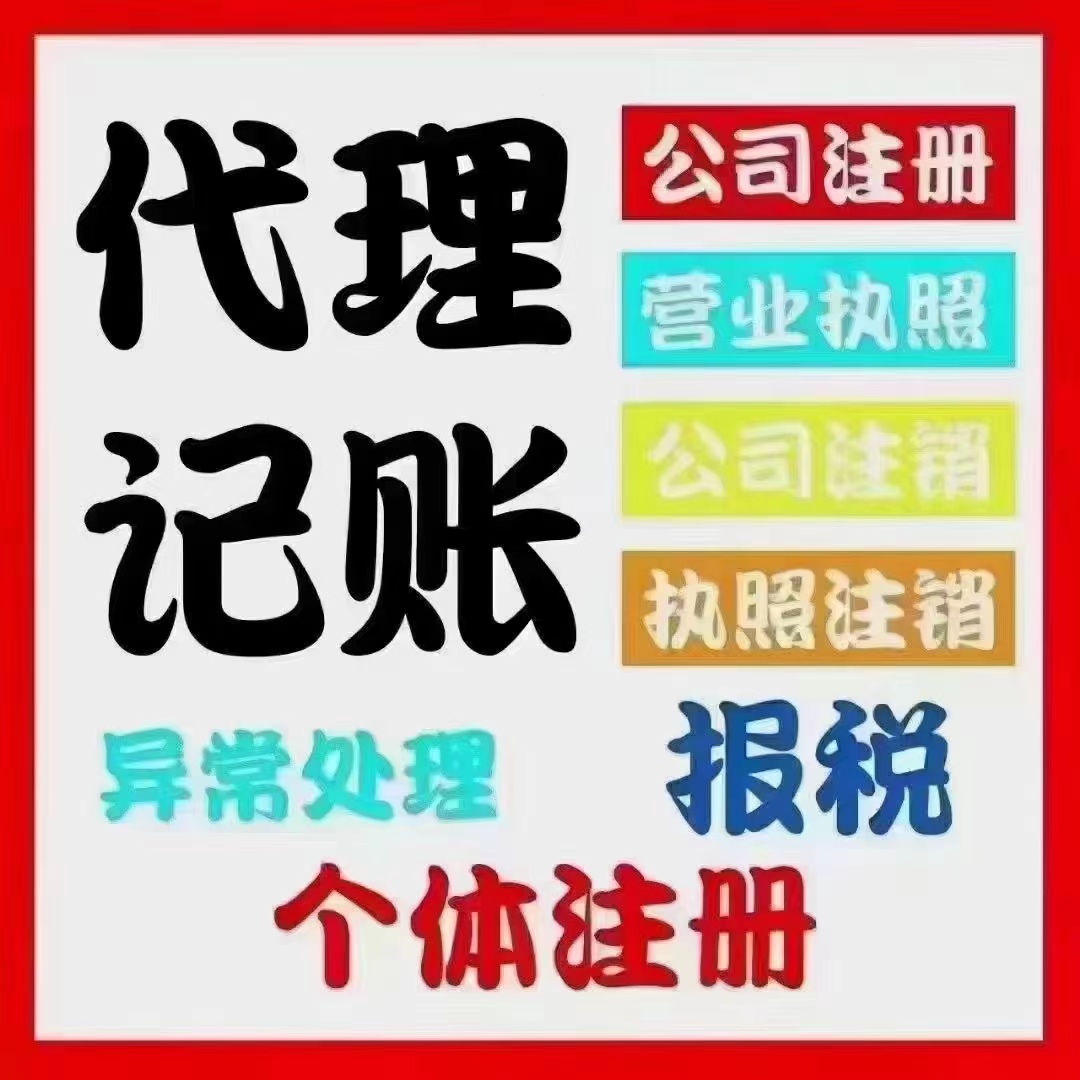 代理记账

公司注册

营业执照

公司注销

执照注销

异常处理

报税

个体注册